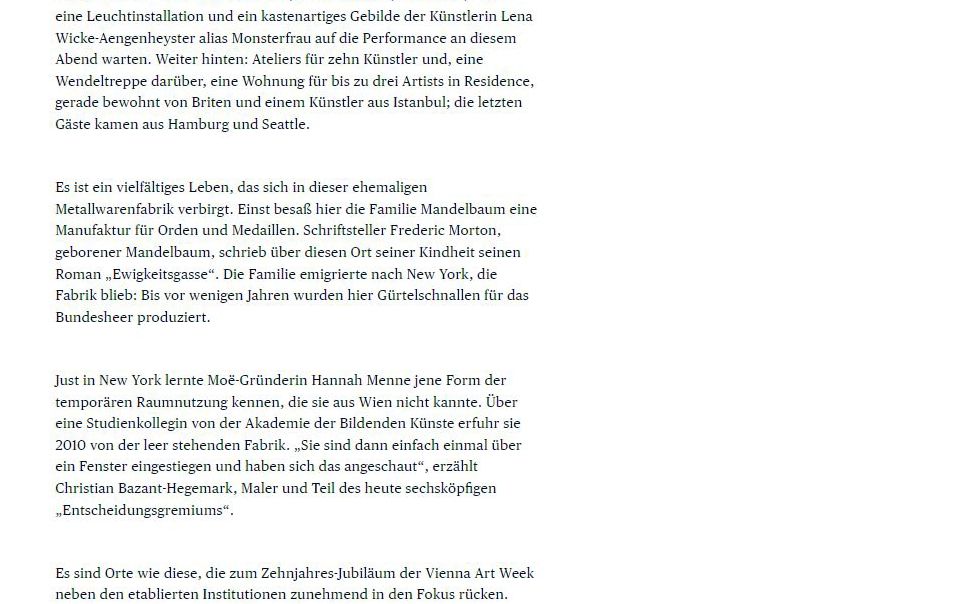 eine Leuchtinstallation und ein kastenartiges Gebilde der Künstlerin Lena Wicke-Aengenheyster alias Monsterfrau auf die Performance an diesem Abend warten. Weiter hinten: Ateliers für zehn Künstler und, eine Wendeltreppe darüber, eine Wohnung für bis zu drei Artists in Residence, gerade bewohnt von Briten und einem Künstler aus Istanbul; die letzten Gäste kamen aus Hamburg und Seattle.

Es ist ein vielfältiges Leben, das sich in dieser ehemaligen Metallwarenfabrik verbirgt. Einst besaß hier die Familie Mandelbaum eine Manufaktur für Orden und Medaillen. Schriftsteller Frederic Morton, geborener Mandelbaum, schrieb über diesen Ort seiner Kindheit seinen Roman „Ewigkeitsgasse“. Die Familie emigrierte nach New York, die Fabrik blieb: Bis vor wenigen Jahren wurden hier Gürtelschnallen für das Bundesheer produziert.

Just in New York lernte Moë-Gründerin Hannah Menne jene Form der temporären Raumnutzung kennen, die sie aus Wien nicht kannte. Über eine Studienkollegin von der Akademie der Bildenden Künste erfuhr sie 2010 von der leer stehenden Fabrik. „Sie sind dann einfach einmal über ein Fenster eingestiegen und haben sich das angeschaut“, erzählt Christian Bazant-Hegemark, Maler und Teil des heute sechsköpfigen „Entscheidungsgremiums“.

Es sind Orte wie diese, die zum Zehnjahres-Jubiläum der Vienna Art Week neben den etablierten Institutionen zunehmend in den Fokus rücken.